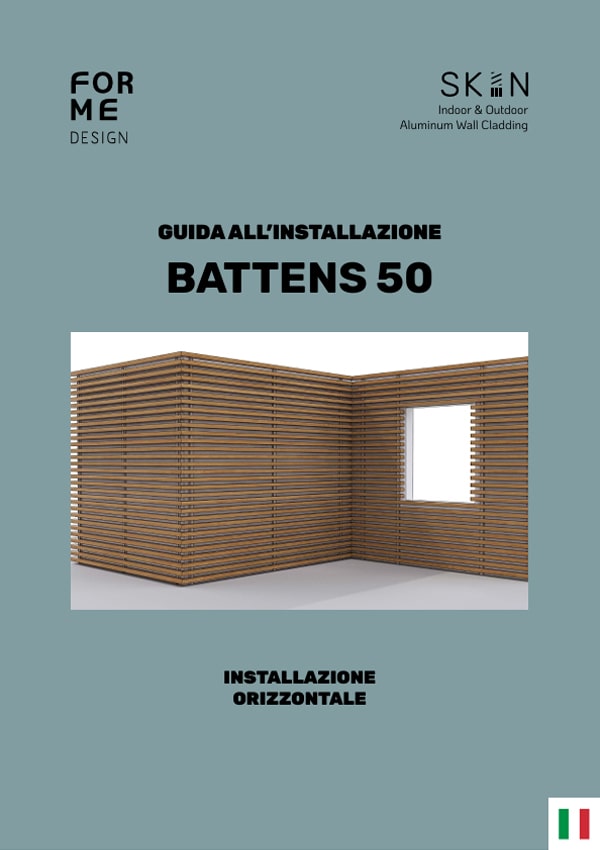 FOR
ME
DESIGN

SKIN
Indoor & Outdoor
Aluminum Wall Cladding

GUIDA ALL'INSTALLAZIONE

BATTENS 50

INSTALLAZIONE
ORIZZONTALE